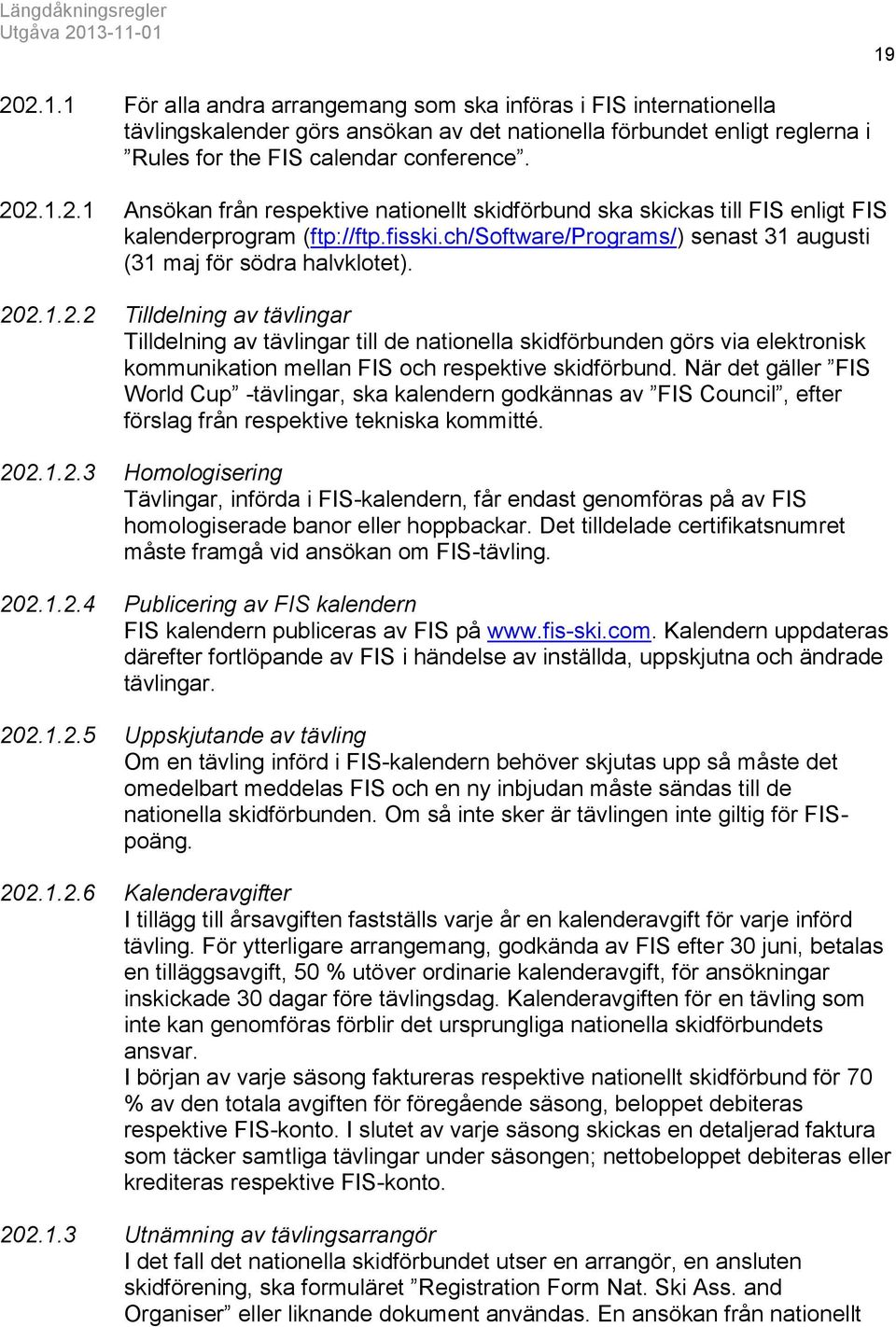 Längdåkningsregler
Utgåva 2013-11-01

19

202.1.1 För alla andra arrangemang som ska införas i FIS internationella tävlingskalender görs ansökan av det nationella förbundet enligt reglerna i ”Rules for the FIS calendar conference”.

202.1.2.1 Ansökan från respektive nationellt skidförbund ska skickas till FIS enligt FIS kalenderprogram (ftp://ftp.fisski.ch/Software/Programs/) senast 31 augusti (31 maj för södra halvklotet).

202.1.2.2 Tilldelning av tävlingar
Tilldelning av tävlingar till de nationella skidförbunden görs via elektronisk kommunikation mellan FIS och respektive skidförbund. När det gäller ”FIS World Cup” -tävlingar, ska kalendern godkännas av ”FIS Council”, efter förslag från respektive tekniska kommitté.

202.1.2.3 Homologisering
Tävlingar, införda i FIS-kalendern, får endast genomföras på av FIS homologiserade banor eller hoppbackar. Det tilldelade certifikatsnumret måste framgå vid ansökan om FIS-tävling.

202.1.2.4 Publicering av FIS kalendern
FIS kalendern publiceras av FIS på www.fis-ski.com. Kalendern uppdateras därefter fortlöpande av FIS i händelse av inställda, uppskjutna och ändrade tävlingar.

202.1.2.5 Uppskjutande av tävling
Om en tävling införd i FIS-kalendern behöver skjutas upp så måste det omedelbart meddelas FIS och en ny inbjudan måste sändas till de nationella skidförbunden. Om så inte sker är tävlingen inte giltig för FIS-poäng.

202.1.2.6 Kalenderavgifter
I tillägg till årsavgiften fastställs varje år en kalenderavgift för varje införd tävling. För ytterligare arrangemang, godkända av FIS efter 30 juni, betalas en tilläggsavgift, 50 % utöver ordinarie kalenderavgift, för ansökningar inskickade 30 dagar före tävlingsdag. Kalenderavgiften för en tävling som inte kan genomföras förblir det ursprungliga nationella skidförbundets ansvar.
I början av varje säsong faktureras respektive nationellt skidförbund för 70 % av den totala avgiften för föregående säsong, beloppet debiteras respektive FIS-konto. I slutet av varje säsong skickas en detaljerad faktura som täcker samtliga tävlingar under säsongen; nettobeloppet debiteras eller krediteras respektive FIS-konto.

202.1.3 Utnämning av tävlingsarrangör
I det fall det nationella skidförbundet utser en arrangör, en ansluten skidförening, ska formuläret ”Registration Form Nat. Ski Ass. and Organiser” eller liknande dokument användas. En ansökan från nationellt